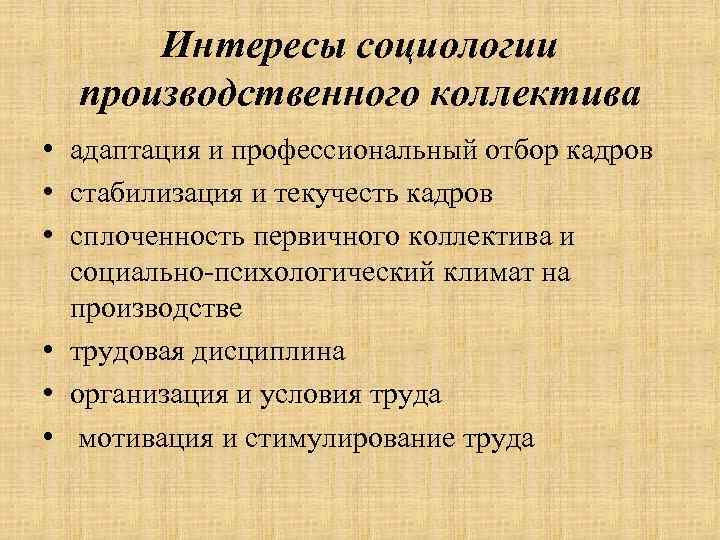 Интересы социологии производственного коллектива

• адаптация и профессиональный отбор кадров
• стабилизация и текучесть кадров
• сплоченность первичного коллектива и социально-психологический климат на производстве
• трудовая дисциплина
• организация и условия труда
• мотивация и стимулирование труда